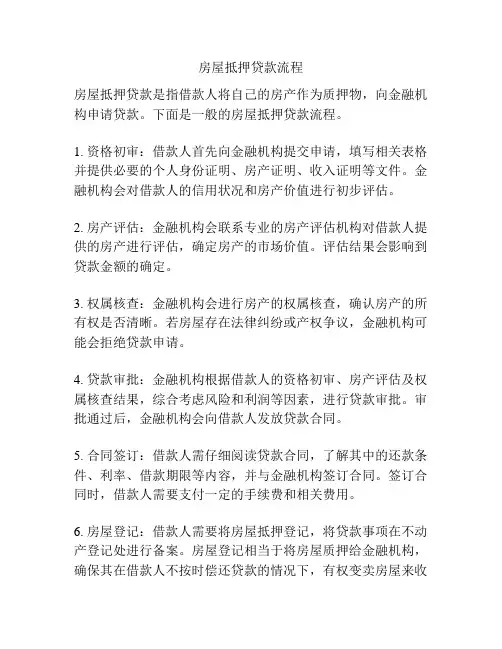 房屋抵押贷款流程

房屋抵押贷款是指借款人将自己的房产作为质押物，向金融机构申请贷款。下面是一般的房屋抵押贷款流程。

1. 资格初审：借款人首先向金融机构提交申请，填写相关表格并提供必要的个人身份证明、房产证明、收入证明等文件。金融机构会对借款人的信用状况和房产价值进行初步评估。

2. 房产评估：金融机构会联系专业的房产评估机构对借款人提供的房产进行评估，确定房产的市场价值。评估结果会影响到贷款金额的确定。

3. 权属核查：金融机构会进行房产的权属核查，确认房产的所有权是否清晰。若房屋存在法律纠纷或产权争议，金融机构可能会拒绝贷款申请。

4. 贷款审批：金融机构根据借款人的资格初审、房产评估及权属核查结果，综合考虑风险和利润等因素，进行贷款审批。审批通过后，金融机构会向借款人发放贷款合同。

5. 合同签订：借款人需仔细阅读贷款合同，了解其中的还款条件、利率、借款期限等内容，并与金融机构签订合同。签订合同时，借款人需要支付一定的手续费和相关费用。

6. 房屋登记：借款人需要将房屋抵押登记，将贷款事项在不动产登记处进行备案。房屋登记相当于将房屋质押给金融机构，确保其在借款人不按时偿还贷款的情况下，有权变卖房屋来收